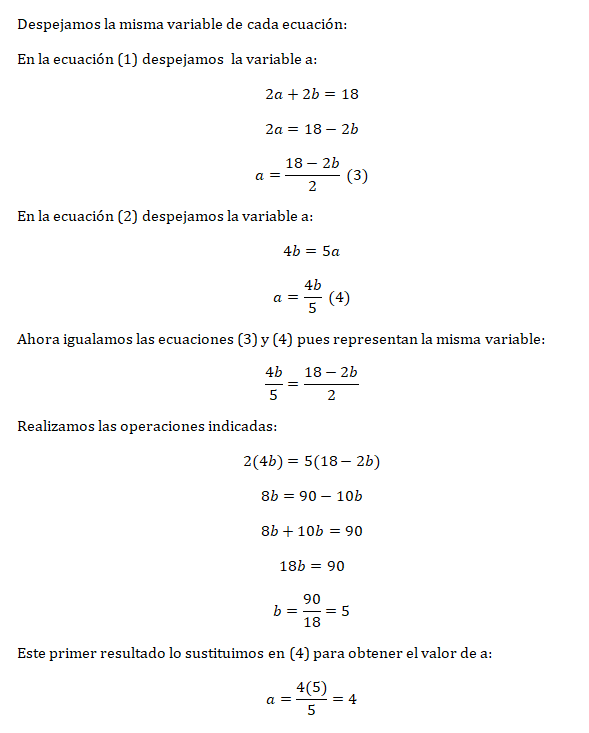 Despejamos la misma variable de cada ecuación:

En la ecuación (1) despejamos la variable a:

$2a + 2b = 18$

$2a = 18 - 2b$

$a = \frac{18 - 2b}{2}$ (3)

En la ecuación (2) despejamos la variable a:

$4b = 5a$

$a = \frac{4b}{5}$ (4)

Ahora igualamos las ecuaciones (3) y (4) pues representan la misma variable:

$\frac{4b}{5} = \frac{18 - 2b}{2}$

Realizamos las operaciones indicadas:

$2(4b) = 5(18 - 2b)$

$8b = 90 - 10b$

$8b + 10b = 90$

$18b = 90$

$b = \frac{90}{18} = 5$

Este primer resultado lo sustituimos en (4) para obtener el valor de a:

$a = \frac{4(5)}{5} = 4$